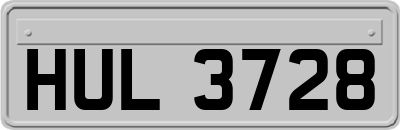 HUL 3728